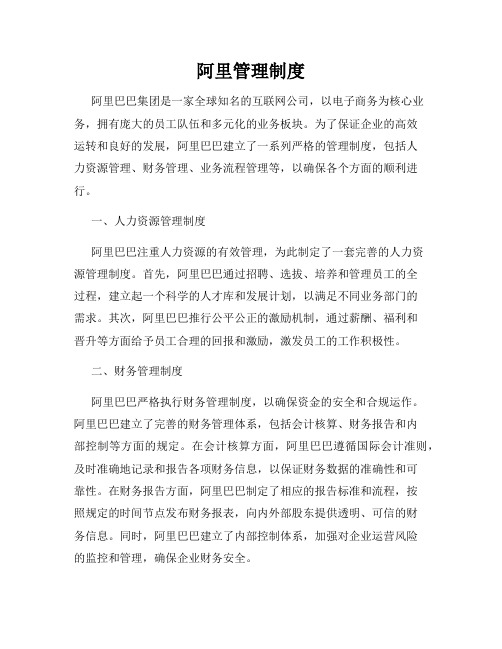 阿里管理制度

阿里巴巴集团是一家全球知名的互联网公司，以电子商务为核心业务，拥有庞大的员工队伍和多元化的业务板块。为了保证企业的高效运转和良好的发展，阿里巴巴建立了一系列严格的管理制度，包括人力资源管理、财务管理、业务流程管理等，以确保各个方面的顺利进行。

一、人力资源管理制度

阿里巴巴注重人力资源的有效管理，为此制定了一套完善的人力资源管理制度。首先，阿里巴巴通过招聘、选拔、培养和管理员工的全过程，建立起一个科学的人才库和发展计划，以满足不同业务部门的需求。其次，阿里巴巴推行公平公正的激励机制，通过薪酬、福利和晋升等方面给予员工合理的回报和激励，激发员工的工作积极性。

二、财务管理制度

阿里巴巴严格执行财务管理制度，以确保资金的安全和合规运作。阿里巴巴建立了完善的财务管理体系，包括会计核算、财务报告和内部控制等方面的规定。在会计核算方面，阿里巴巴遵循国际会计准则，及时准确地记录和报告各项财务信息，以保证财务数据的准确性和可靠性。在财务报告方面，阿里巴巴制定了相应的报告标准和流程，按照规定的时间节点发布财务报表，向内外部股东提供透明、可信的财务信息。同时，阿里巴巴建立了内部控制体系，加强对企业运营风险的监控和管理，确保企业财务安全。